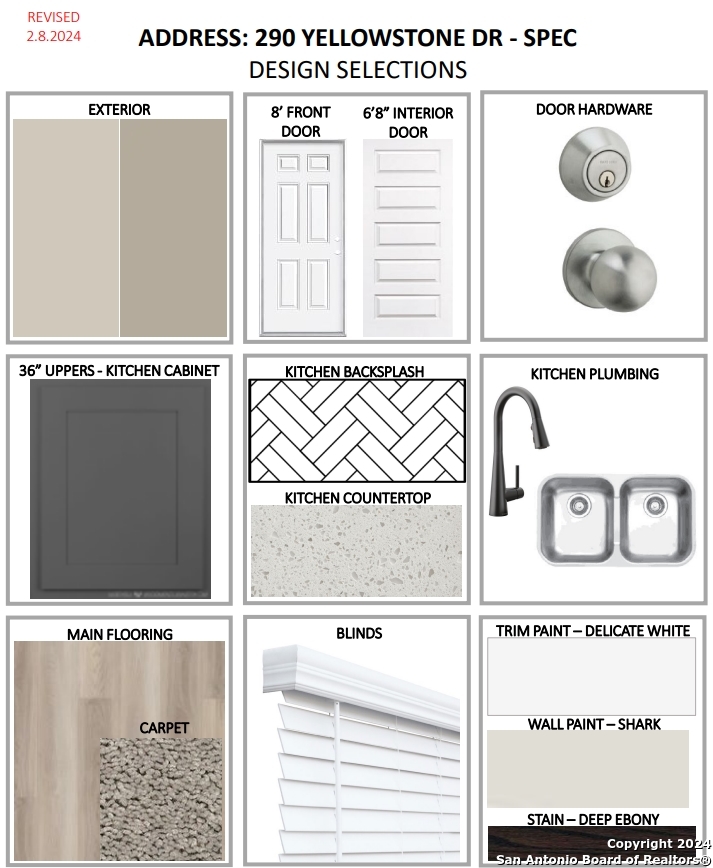 REVISED
2.8.2024

ADDRESS: 290 YELLOWSTONE DR - SPEC
DESIGN SELECTIONS

EXTERIOR

8' FRONT DOOR

6'8" INTERIOR DOOR

DOOR HARDWARE

36" UPPERS - KITCHEN CABINET

KITCHEN BACKSPLASH

KITCHEN COUNTERTOP

KITCHEN PLUMBING

MAIN FLOORING

CARPET

BLINDS

TRIM PAINT – DELICATE WHITE

WALL PAINT – SHARK

STAIN – DEEP EBONY

Copyright 2024
San Antonio Board of Realtors®